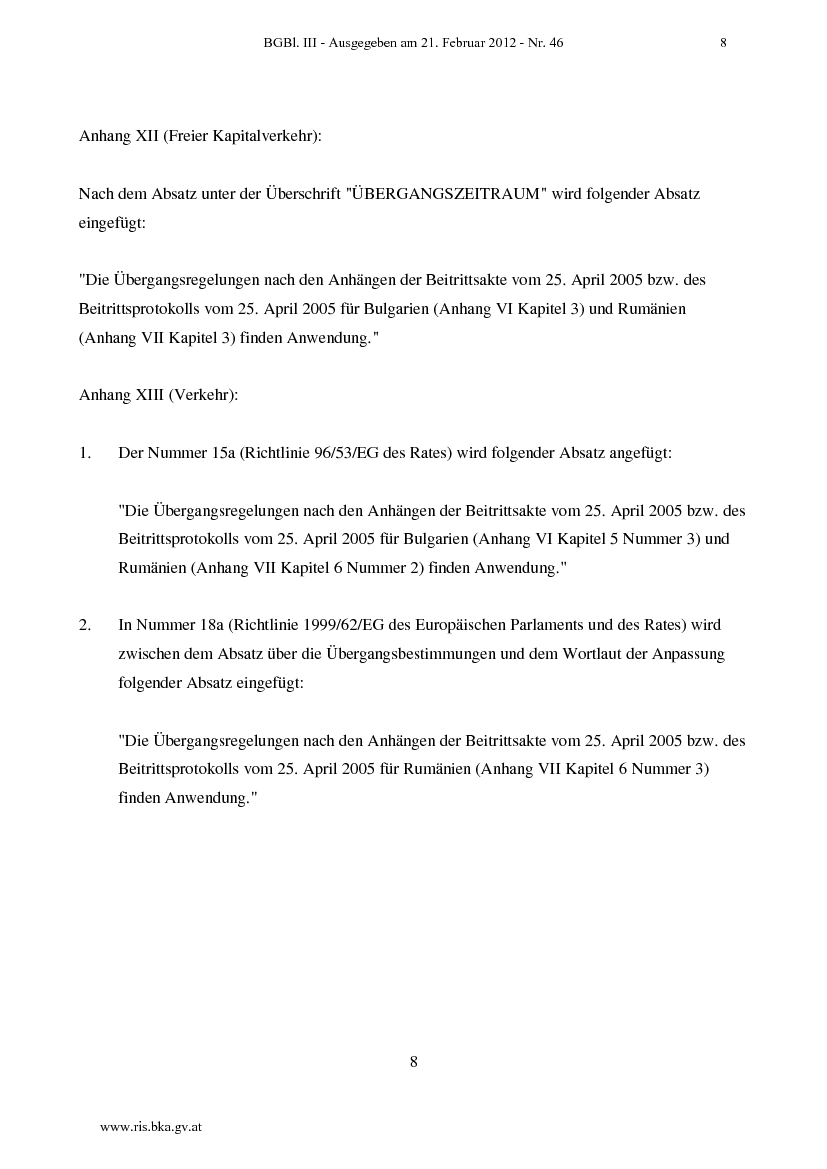 BGBl. III - Ausgegeben am 21. Februar 2012 - Nr. 46 8

Anhang XII (Freier Kapitalverkehr):

Nach dem Absatz unter der Überschrift "ÜBERGANGSZEITRAUM" wird folgender Absatz eingefügt:

"Die Übergangsregelungen nach den Anhängen der Beitrittsakte vom 25. April 2005 bzw. des Beitrittsprotokolls vom 25. April 2005 für Bulgarien (Anhang VI Kapitel 3) und Rumänien (Anhang VII Kapitel 3) finden Anwendung."

Anhang XIII (Verkehr):

1. Der Nummer 15a (Richtlinie 96/53/EG des Rates) wird folgender Absatz angefügt:

"Die Übergangsregelungen nach den Anhängen der Beitrittsakte vom 25. April 2005 bzw. des Beitrittsprotokolls vom 25. April 2005 für Bulgarien (Anhang VI Kapitel 5 Nummer 3) und Rumänien (Anhang VII Kapitel 6 Nummer 2) finden Anwendung."

2. In Nummer 18a (Richtlinie 1999/62/EG des Europäischen Parlaments und des Rates) wird zwischen dem Absatz über die Übergangsbestimmungen und dem Wortlaut der Anpassung folgender Absatz eingefügt:

"Die Übergangsregelungen nach den Anhängen der Beitrittsakte vom 25. April 2005 bzw. des Beitrittsprotokolls vom 25. April 2005 für Rumänien (Anhang VII Kapitel 6 Nummer 3) finden Anwendung."

8

www.ris.bka.gv.at